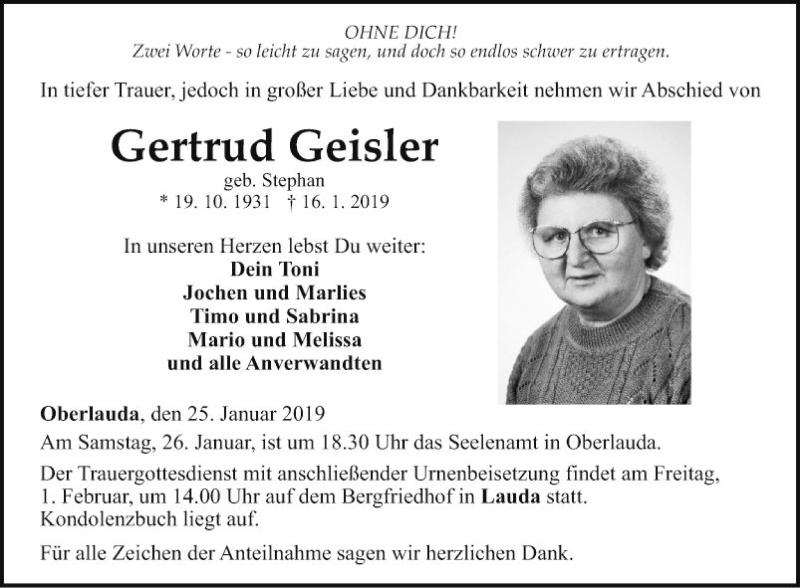 OHNE DICH!
Zwei Worte - so leicht zu sagen, und doch so endlos schwer zu ertragen.

In tiefer Trauer, jedoch in großer Liebe und Dankbarkeit nehmen wir Abschied von

Gertrud Geisler
geb. Stephan
* 19. 10. 1931 † 16. 1. 2019

In unseren Herzen lebst Du weiter:
Dein Toni
Jochen und Marlies
Timo und Sabrina
Mario und Melissa
und alle Anverwandten

Oberlauda, den 25. Januar 2019
Am Samstag, 26. Januar, ist um 18.30 Uhr das Seelenamt in Oberlauda.

Der Trauergottesdienst mit anschließender Urnenbeisetzung findet am Freitag, 1. Februar, um 14.00 Uhr auf dem Bergfriedhof in Lauda statt.
Kondolenzbuch liegt auf.

Für alle Zeichen der Anteilnahme sagen wir herzlichen Dank.